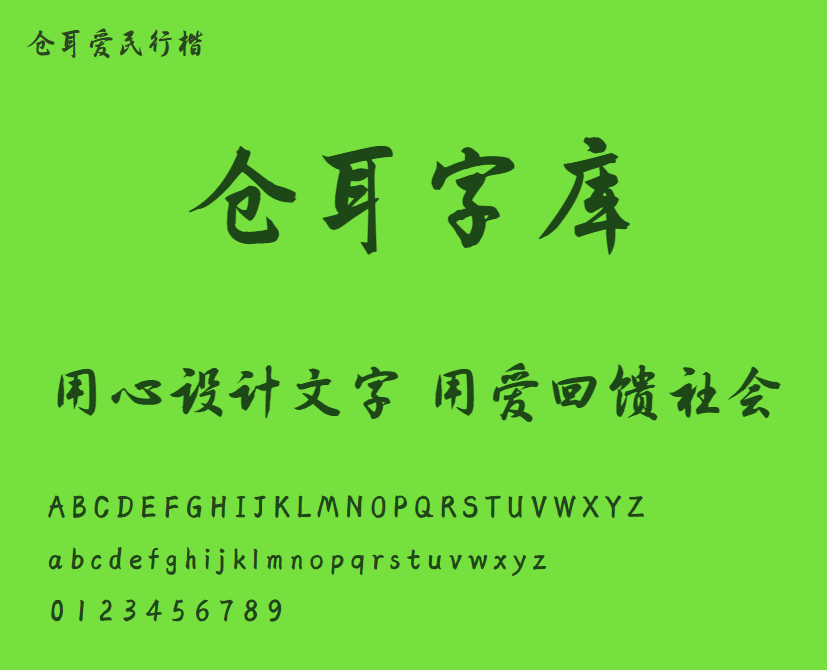 仓耳爱民行楷

仓耳字库

用心设计文字 用爱回馈社会

ABCDEFGHIJKLMNOPQRSTUVWXYZ

abcdefghijklmnopqrstuvwxyz

0123456789